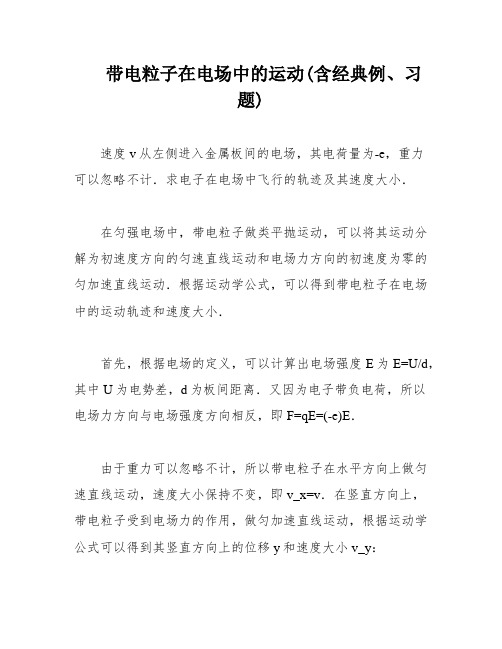 带电粒子在电场中的运动(含经典例、习题)

速度 v 从左侧进入金属板间的电场，其电荷量为-e，重力可以忽略不计．求电子在电场中飞行的轨迹及其速度大小．

在匀强电场中，带电粒子做类平抛运动，可以将其运动分解为初速度方向的匀速直线运动和电场力方向的初速度为零的匀加速直线运动．根据运动学公式，可以得到带电粒子在电场中的运动轨迹和速度大小．

首先，根据电场的定义，可以计算出电场强度 E 为 E=U/d，其中 U 为电势差，d 为板间距离．又因为电子带负电荷，所以电场力方向与电场强度方向相反，即 F=qE=(-e)E．

由于重力可以忽略不计，所以带电粒子在水平方向上做匀速直线运动，速度大小保持不变，即 v_x=v．在竖直方向上，带电粒子受到电场力的作用，做匀加速直线运动，根据运动学公式可以得到其竖直方向上的位移 y 和速度大小 v_y: